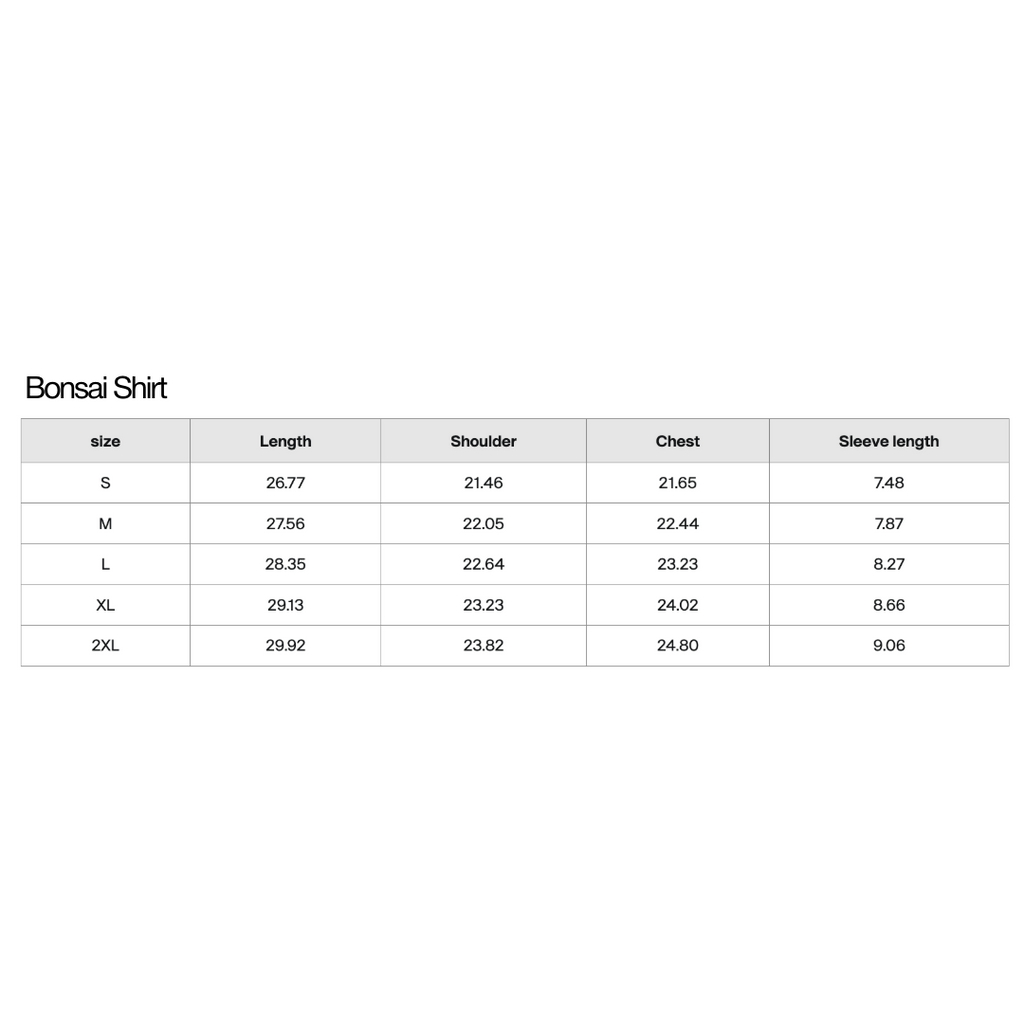 Bonsai Shirt

| size | Length | Shoulder | Chest | Sleeve length |
|---|---|---|---|---|
| S | 26.77 | 21.46 | 21.65 | 7.48 |
| M | 27.56 | 22.05 | 22.44 | 7.87 |
| L | 28.35 | 22.64 | 23.23 | 8.27 |
| XL | 29.13 | 23.23 | 24.02 | 8.66 |
| 2XL | 29.92 | 23.82 | 24.80 | 9.06 |